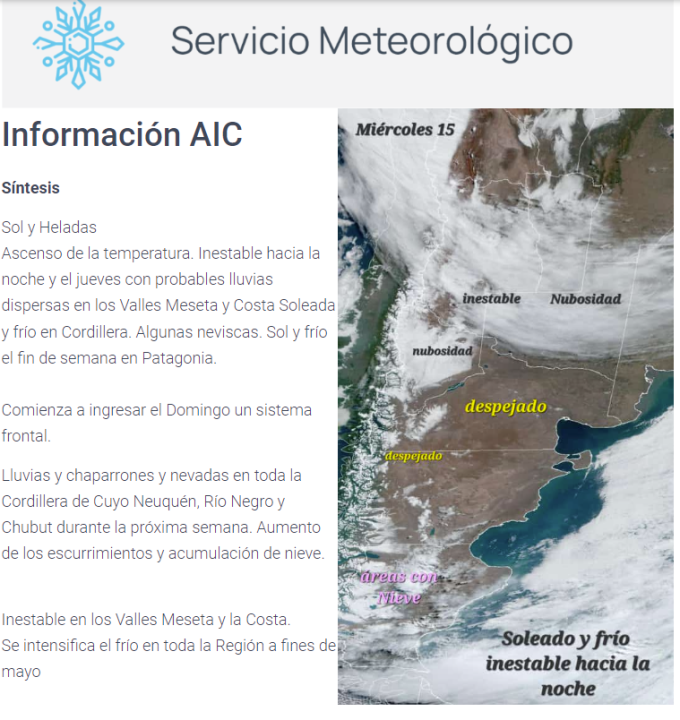 Servicio Meteorológico

Información AIC

Síntesis

Sol y Heladas
Ascenso de la temperatura. Inestable hacia la noche y el jueves con probables lluvias dispersas en los Valles Meseta y Costa Soleada y frío en Cordillera. Algunas neviscas. Sol y frío el fin de semana en Patagonia.

Comienza a ingresar el Domingo un sistema frontal.

Lluvias y chaparrones y nevadas en toda la Cordillera de Cuyo Neuquén, Río Negro y Chubut durante la próxima semana. Aumento de los escurrimientos y acumulación de nieve.

Inestable en los Valles Meseta y la Costa.
Se intensifica el frío en toda la Región a fines de mayo

Miércoles 15

inestable

Nubosidad

nubosidad

despejado

despejado

áreas con Nieve

Soleado y frío inestable hacia la noche